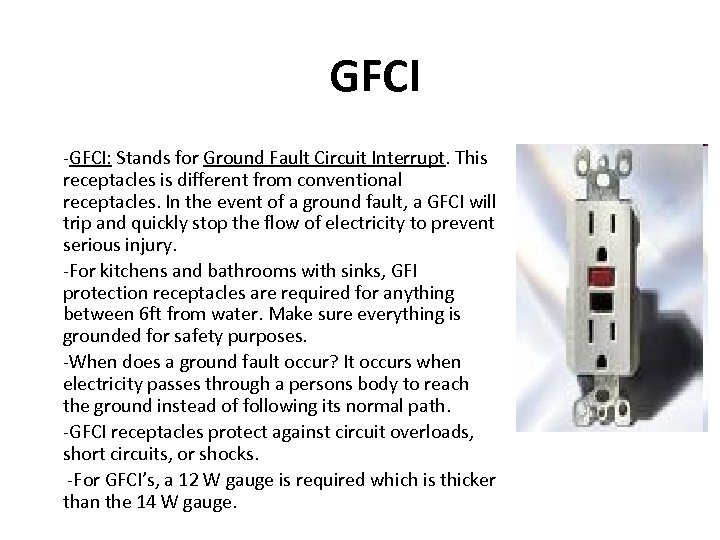 GFCI

-GFCI: Stands for Ground Fault Circuit Interrupt. This receptacles is different from conventional receptacles. In the event of a ground fault, a GFCI will trip and quickly stop the flow of electricity to prevent serious injury.

-For kitchens and bathrooms with sinks, GFI protection receptacles are required for anything between 6ft from water. Make sure everything is grounded for safety purposes.

-When does a ground fault occur? It occurs when electricity passes through a persons body to reach the ground instead of following its normal path.

-GFCI receptacles protect against circuit overloads, short circuits, or shocks.

-For GFCI's, a 12 W gauge is required which is thicker than the 14 W gauge.